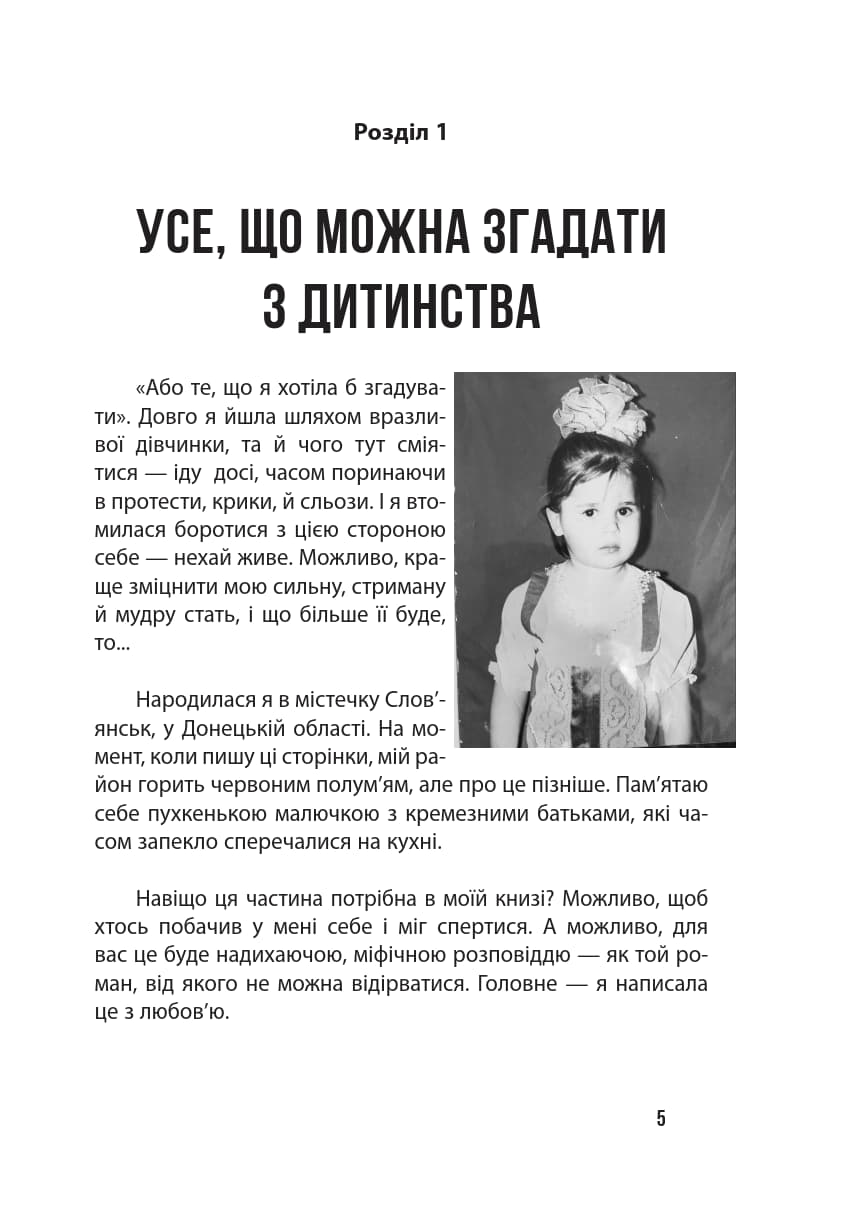 Розділ 1

УСЕ, ЩО МОЖНА ЗГАДАТИ З ДИТИНСТВА

«Або те, що я хотіла б згадувати». Довго я йшла шляхом вразливої дівчинки, та й чого тут сміятися — іду досі, часом поринаючи в протести, крики, й сльози. І я втомилася боротися з цією стороною себе — нехай живе. Можливо, краще зміцнити мою сильну, стриману й мудру стать, і що більше її буде, то...

Народилася я в містечку Слов'янськ, у Донецькій області. На момент, коли пишу ці сторінки, мій район горить червоним полум'ям, але про це пізніше. Пам'ятаю себе пухкенькою малючкою з кремезними батьками, які часом запекло сперечалися на кухні.

Навіщо ця частина потрібна в моїй книзі? Можливо, щоб хтось побачив у мені себе і міг спертися. А можливо, для вас це буде надихаючою, міфічною розповіддю — як той роман, від якого не можна відірватися. Головне — я написала це з любов'ю.

5